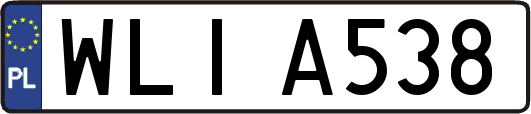 PL

WLI A538